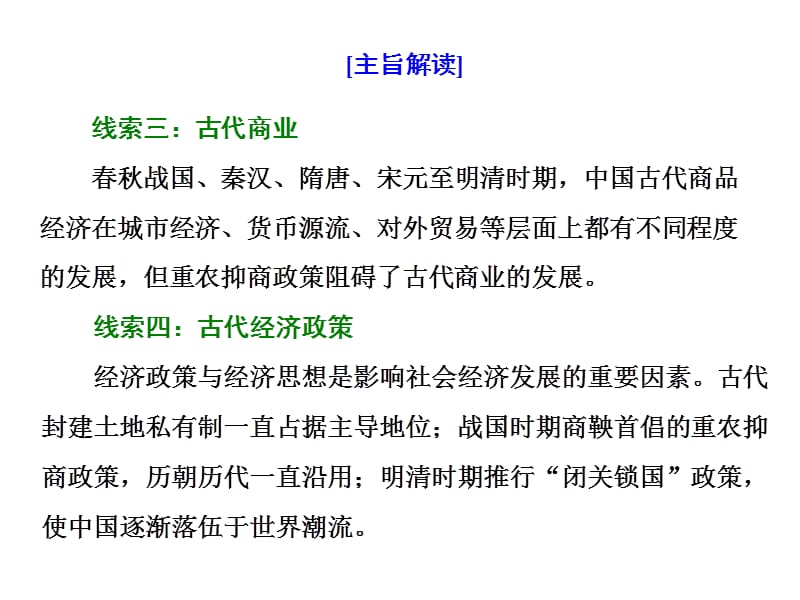 [主旨解读]

线索三：古代商业

春秋战国、秦汉、隋唐、宋元至明清时期，中国古代商品经济在城市经济、货币源流、对外贸易等层面上都有不同程度的发展，但重农抑商政策阻碍了古代商业的发展。

线索四：古代经济政策

经济政策与经济思想是影响社会经济发展的重要因素。古代封建土地私有制一直占据主导地位；战国时期商鞅首倡的重农抑商政策，历朝历代一直沿用；明清时期推行“闭关锁国”政策，使中国逐渐落伍于世界潮流。